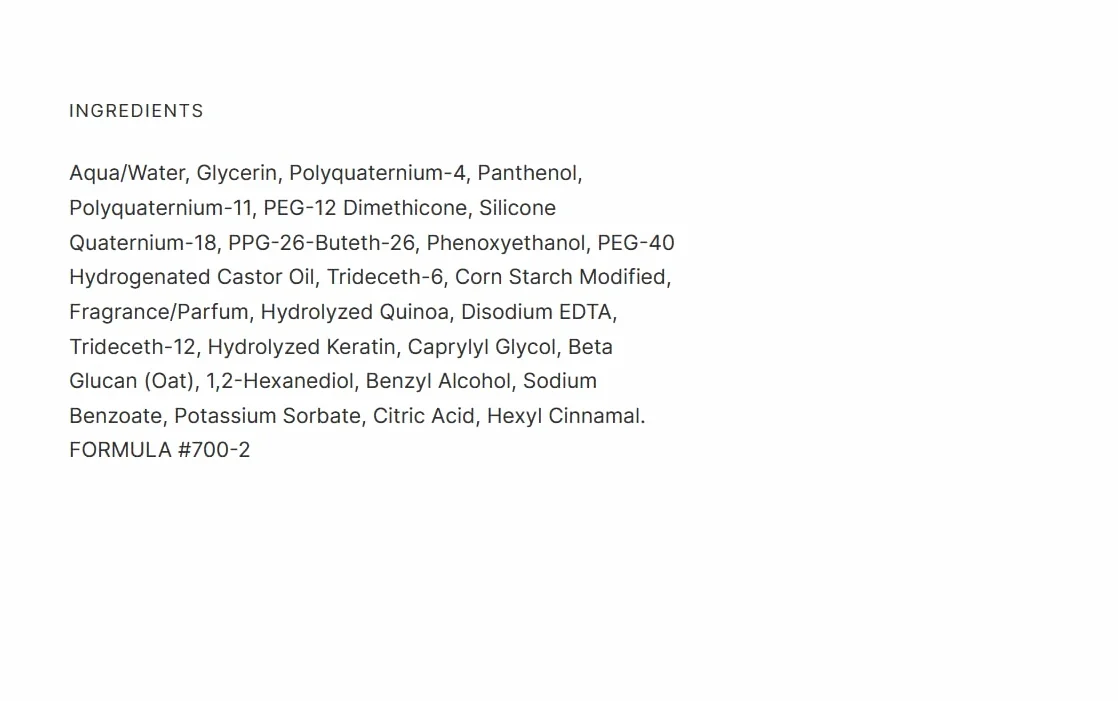 INGREDIENTS

Aqua/Water, Glycerin, Polyquaternium-4, Panthenol, Polyquaternium-11, PEG-12 Dimethicone, Silicone Quaternium-18, PPG-26-Buteth-26, Phenoxyethanol, PEG-40 Hydrogenated Castor Oil, Trideceth-6, Corn Starch Modified, Fragrance/Parfum, Hydrolyzed Quinoa, Disodium EDTA, Trideceth-12, Hydrolyzed Keratin, Caprylyl Glycol, Beta Glucan (Oat), 1,2-Hexanediol, Benzyl Alcohol, Sodium Benzoate, Potassium Sorbate, Citric Acid, Hexyl Cinnamal.
FORMULA #700-2